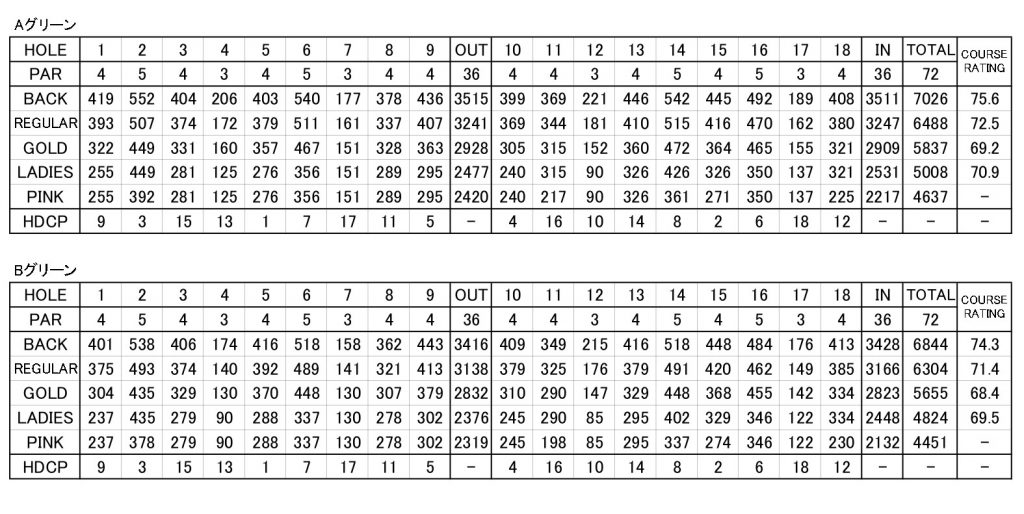 Aグリーン

| HOLE | 1 | 2 | 3 | 4 | 5 | 6 | 7 | 8 | 9 | OUT | 10 | 11 | 12 | 13 | 14 | 15 | 16 | 17 | 18 | IN | TOTAL | COURSE RATING |
|---|---|---|---|---|---|---|---|---|---|---|---|---|---|---|---|---|---|---|---|---|---|---|
| PAR | 4 | 5 | 4 | 3 | 4 | 5 | 3 | 4 | 4 | 36 | 4 | 4 | 3 | 4 | 5 | 4 | 5 | 3 | 4 | 36 | 72 | |
| BACK | 419 | 552 | 404 | 206 | 403 | 540 | 177 | 378 | 436 | 3515 | 399 | 369 | 221 | 446 | 542 | 445 | 492 | 189 | 408 | 3511 | 7026 | 75.6 |
| REGULAR | 393 | 507 | 374 | 172 | 379 | 511 | 161 | 337 | 407 | 3241 | 369 | 344 | 181 | 410 | 515 | 416 | 470 | 162 | 380 | 3247 | 6488 | 72.5 |
| GOLD | 322 | 449 | 331 | 160 | 357 | 467 | 151 | 328 | 363 | 2928 | 305 | 315 | 152 | 360 | 472 | 364 | 465 | 155 | 321 | 2909 | 5837 | 69.2 |
| LADIES | 255 | 449 | 281 | 125 | 276 | 356 | 151 | 289 | 295 | 2477 | 240 | 315 | 90 | 326 | 426 | 326 | 350 | 137 | 321 | 2531 | 5008 | 70.9 |
| PINK | 255 | 392 | 281 | 125 | 276 | 356 | 151 | 289 | 295 | 2420 | 240 | 217 | 90 | 326 | 361 | 271 | 350 | 137 | 225 | 2217 | 4637 | - |
| HDCP | 9 | 3 | 15 | 13 | 1 | 7 | 17 | 11 | 5 | - | 4 | 16 | 10 | 14 | 8 | 2 | 6 | 18 | 12 | - | - | - |

Bグリーン

| HOLE | 1 | 2 | 3 | 4 | 5 | 6 | 7 | 8 | 9 | OUT | 10 | 11 | 12 | 13 | 14 | 15 | 16 | 17 | 18 | IN | TOTAL | COURSE RATING |
|---|---|---|---|---|---|---|---|---|---|---|---|---|---|---|---|---|---|---|---|---|---|---|
| PAR | 4 | 5 | 4 | 3 | 4 | 5 | 3 | 4 | 4 | 36 | 4 | 4 | 3 | 4 | 5 | 4 | 5 | 3 | 4 | 36 | 72 | |
| BACK | 401 | 538 | 406 | 174 | 416 | 518 | 158 | 362 | 443 | 3416 | 409 | 349 | 215 | 416 | 518 | 448 | 484 | 176 | 413 | 3428 | 6844 | 74.3 |
| REGULAR | 375 | 493 | 374 | 140 | 392 | 489 | 141 | 321 | 413 | 3138 | 379 | 325 | 176 | 379 | 491 | 420 | 462 | 149 | 385 | 3166 | 6304 | 71.4 |
| GOLD | 304 | 435 | 329 | 130 | 370 | 448 | 130 | 307 | 379 | 2832 | 310 | 290 | 147 | 329 | 448 | 368 | 455 | 142 | 334 | 2823 | 5655 | 68.4 |
| LADIES | 237 | 435 | 279 | 90 | 288 | 337 | 130 | 278 | 302 | 2376 | 245 | 290 | 85 | 295 | 402 | 329 | 346 | 122 | 334 | 2448 | 4824 | 69.5 |
| PINK | 237 | 378 | 279 | 90 | 288 | 337 | 130 | 278 | 302 | 2319 | 245 | 198 | 85 | 295 | 337 | 274 | 346 | 122 | 230 | 2132 | 4451 | - |
| HDCP | 9 | 3 | 15 | 13 | 1 | 7 | 17 | 11 | 5 | - | 4 | 16 | 10 | 14 | 8 | 2 | 6 | 18 | 12 | - | - | - |